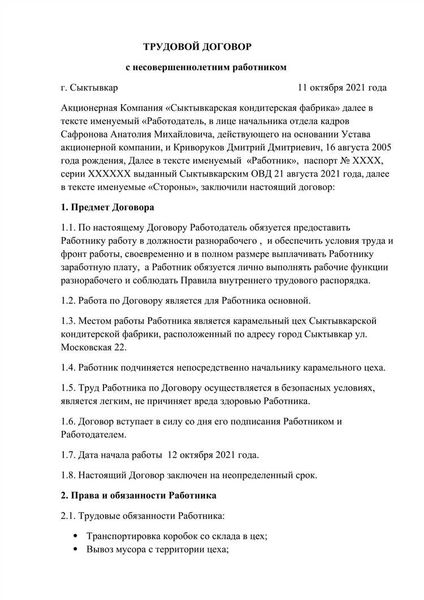 ТРУДОВОЙ ДОГОВОР

с несовершеннолетним работником

г. Сыктывкар 11 октября 2021 года

Акционерная Компания «Сыктывкарская кондитерская фабрика» далее в тексте именуемый «Работодатель, в лице начальника отдела кадров Сафронова Анатолия Михайловича, действующего на основании Устава акционерной компании, и Криворуков Дмитрий Дмитриевич, 16 августа 2005 года рождения, Далее в тексте именуемый «Работник», паспорт № ХХХХ, серии ХХХХХХ выданный Сыктывкарским ОВД 21 августа 2021 года, далее в тексте именуемые «Стороны», заключили настоящий договор:

1. Предмет Договора

1.1. По настоящему Договору Работодатель обязуется предоставить Работнику работу в должности разнорабочего , и обеспечить условия труда и фронт работы, своевременно и в полном размере выплачивать Работнику заработную плату, а Работник обязуется лично выполнять рабочие функции разнорабочего и соблюдать Правила внутреннего трудового распорядка.

1.2. Работа по Договору является для Работника основной.

1.3. Местом работы Работника является карамельный цех Сыктывкарской кондитерской фабрики, расположенный по адресу город Сыктывкар ул. Московская 22.

1.4. Работник подчиняется непосредственно начальнику карамельного цеха.

1.5. Труд Работника по Договору осуществляется в безопасных условиях, является легким, не причиняет вреда здоровью Работника.

1.6. Договор вступает в силу со дня его подписания Работником и Работодателем.

1.7. Дата начала работы 12 октября 2021 года.

1.8. Настоящий Договор заключен на неопределенный срок.

2. Права и обязанности Работника

2.1. Трудовые обязанности Работника:

• Транспортировка коробок со склада в цех;
• Вывоз мусора с территории цеха;